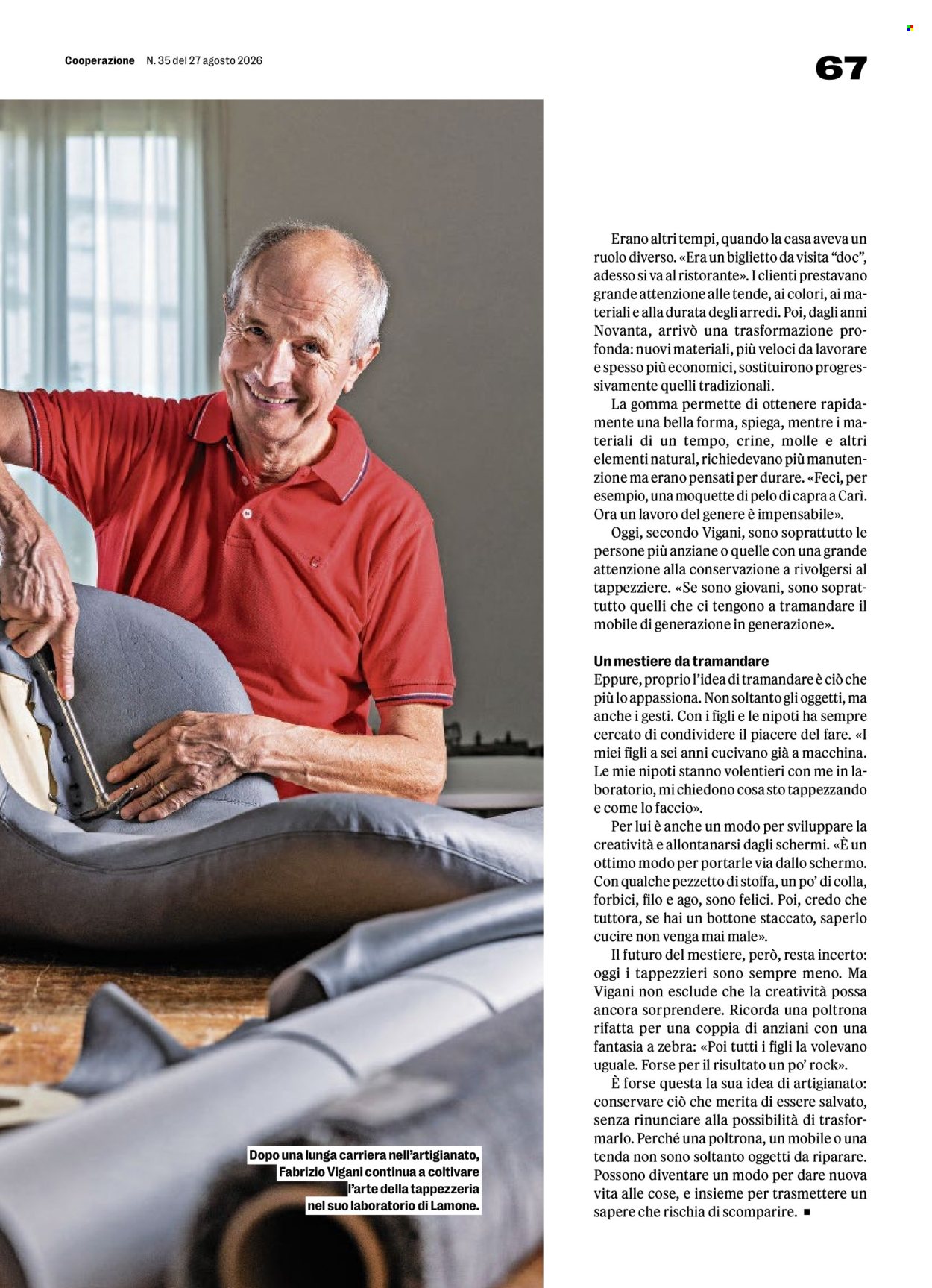 Cooperazione N. 35 del 27 agosto 2026

67

Erano altri tempi, quando la casa aveva un ruolo diverso. «Era un biglietto da visita "doc", adesso si va al ristorante». I clienti prestavano grande attenzione alle tende, ai colori, ai materiali e alla durata degli arredi. Poi, dagli anni Novanta, arrivò una trasformazione profonda: nuovi materiali, più veloci da lavorare e spesso più economici, sostituirono progressivamente quelli tradizionali.

La gomma permette di ottenere rapidamente una bella forma, spiega, mentre i materiali di un tempo, crine, molle e altri elementi natural, richiedevano più manutenzione ma erano pensati per durare. «Feci, per esempio, una moquette di pelo di capra a Carì. Ora un lavoro del genere è impensabile».

Oggi, secondo Vigani, sono soprattutto le persone più anziane o quelle con una grande attenzione alla conservazione a rivolgersi al tappezziere. «Se sono giovani, sono soprattutto quelli che ci tengono a tramandare il mobile di generazione in generazione».

Un mestiere da tramandare

Eppure, proprio l'idea di tramandare è ciò che più lo appassiona. Non soltanto gli oggetti, ma anche i gesti. Con i figli e le nipoti ha sempre cercato di condividere il piacere del fare. «I miei figli a sei anni cucivano già a macchina. Le mie nipoti stanno volentieri con me in laboratorio, mi chiedono cosa sto tappezzando e come lo faccio».

Per lui è anche un modo per sviluppare la creatività e allontanarsi dagli schermi. «È un ottimo modo per portarle via dallo schermo. Con qualche pezzetto di stoffa, un po' di colla, forbici, filo e ago, sono felici. Poi, credo che tuttora, se hai un bottone staccato, saperlo cucire non venga mai male».

Il futuro del mestiere, però, resta incerto: oggi i tappezzieri sono sempre meno. Ma Vigani non esclude che la creatività possa ancora sorprendere. Ricorda una poltrona rifatta per una coppia di anziani con una fantasia a zebra: «Poi tutti i figli la volevano uguale. Forse per il risultato un po' rock».

È forse questa la sua idea di artigianato: conservare ciò che merita di essere salvato, senza rinunciare alla possibilità di trasformarlo. Perché una poltrona, un mobile o una tenda non sono soltanto oggetti da riparare. Possono diventare un modo per dare nuova vita alle cose, e insieme per trasmettere un sapere che rischia di scomparire. ■

Dopo una lunga carriera nell'artigianato, Fabrizio Vigani continua a coltivare l'arte della tappezzeria nel suo laboratorio di Lamone.